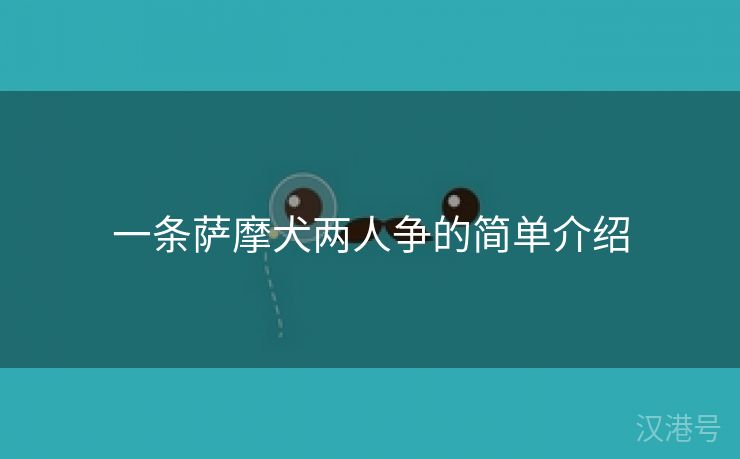 一条萨摩犬两人争的简单介绍

汉港号